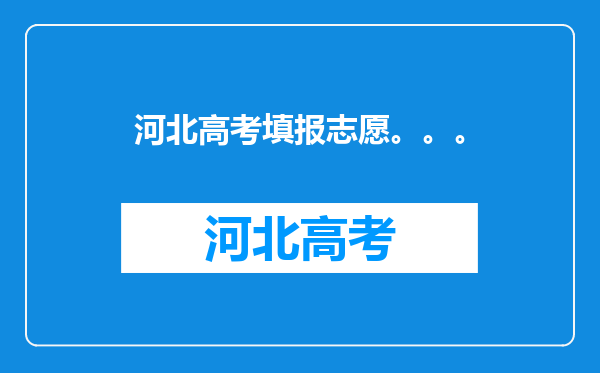 河北高考填报志愿。。。

河北高考